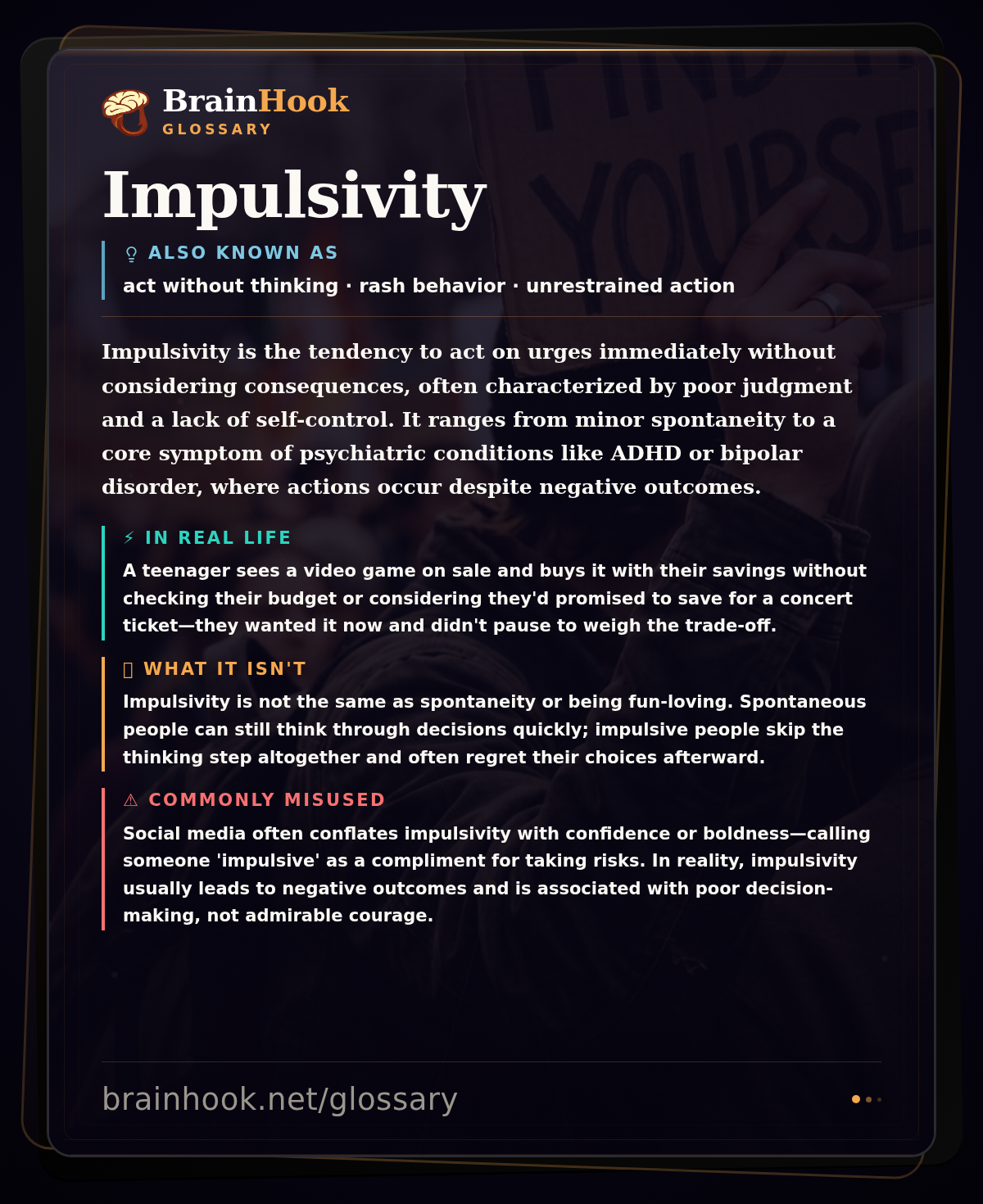 BrainHook
GLOSSARY

Impulsivity

ALSO KNOWN AS
act without thinking · rash behavior · unrestrained action

Impulsivity is the tendency to act on urges immediately without considering consequences, often characterized by poor judgment and a lack of self-control. It ranges from minor spontaneity to a core symptom of psychiatric conditions like ADHD or bipolar disorder, where actions occur despite negative outcomes.

⚡ IN REAL LIFE
A teenager sees a video game on sale and buys it with their savings without checking their budget or considering they'd promised to save for a concert ticket—they wanted it now and didn't pause to weigh the trade-off.

WHAT IT ISN'T
Impulsivity is not the same as spontaneity or being fun-loving. Spontaneous people can still think through decisions quickly; impulsive people skip the thinking step altogether and often regret their choices afterward.

⚠ COMMONLY MISUSED
Social media often conflates impulsivity with confidence or boldness—calling someone 'impulsive' as a compliment for taking risks. In reality, impulsivity usually leads to negative outcomes and is associated with poor decision-making, not admirable courage.

brainhook.net/glossary